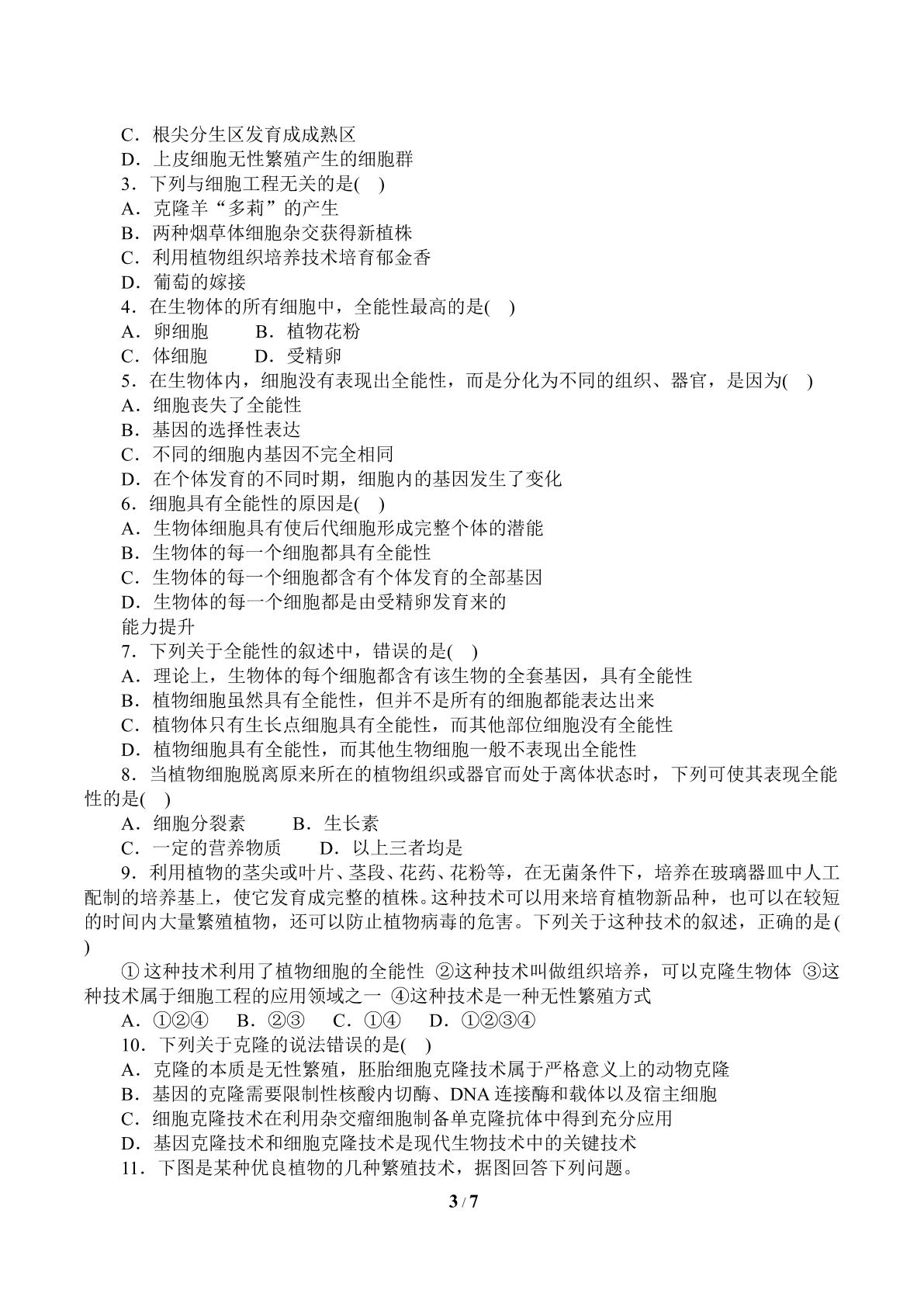 C．根尖分生区发育成成熟区

D．上皮细胞无性繁殖产生的细胞群

3．下列与细胞工程无关的是(　)

A．克隆羊“多莉”的产生

B．两种烟草体细胞杂交获得新植株

C．利用植物组织培养技术培育郁金香

D．葡萄的嫁接

4．在生物体的所有细胞中，全能性最高的是(　)

A．卵细胞　B．植物花粉

C．体细胞　D．受精卵

5．在生物体内，细胞没有表现出全能性，而是分化为不同的组织、器官，是因为(　)

A．细胞丧失了全能性

B．基因的选择性表达

C．不同的细胞内基因不完全相同

D．在个体发育的不同时期，细胞内的基因发生了变化

6．细胞具有全能性的原因是(　)

A．生物体细胞具有使后代细胞形成完整个体的潜能

B．生物体的每一个细胞都具有全能性

C．生物体的每一个细胞都含有个体发育的全部基因

D．生物体的每一个细胞都是由受精卵发育来的

能力提升

7．下列关于全能性的叙述中，错误的是(　)

A．理论上，生物体的每个细胞都含有该生物的全套基因，具有全能性

B．植物细胞虽然具有全能性，但并不是所有的细胞都能表达出来

C．植物体只有生长点细胞具有全能性，而其他部位细胞没有全能性

D．植物细胞具有全能性，而其他生物细胞一般不表现出全能性

8．当植物细胞脱离原来所在的植物组织或器官而处于离体状态时，下列可使其表现全能性的是(　)

A．细胞分裂素　B．生长素

C．一定的营养物质　D．以上三者均是

9．利用植物的茎尖或叶片、茎段、花药、花粉等，在无菌条件下，培养在玻璃器皿中人工配制的培养基上，使它发育成完整的植株。这种技术可以用来培育植物新品种，也可以在较短的时间内大量繁殖植物，还可以防止植物病毒的危害。下列关于这种技术的叙述，正确的是(　)

①这种技术利用了植物细胞的全能性 ②这种技术叫做组织培养，可以克隆生物体 ③这种技术属于细胞工程的应用领域之一 ④这种技术是一种无性繁殖方式

A．①②④　B．②③　C．①④　D．①②③④

10．下列关于克隆的说法错误的是(　)

A．克隆的本质是无性繁殖，胚胎细胞克隆技术属于严格意义上的动物克隆

B．基因的克隆需要限制性核酸内切酶、DNA连接酶和载体以及宿主细胞

C．细胞克隆技术在利用杂交瘤细胞制备单克隆抗体中得到充分应用

D．基因克隆技术和细胞克隆技术是现代生物技术中的关键技术

11．下图是某种优良植物的几种繁殖技术，据图回答下列问题。

3 / 7